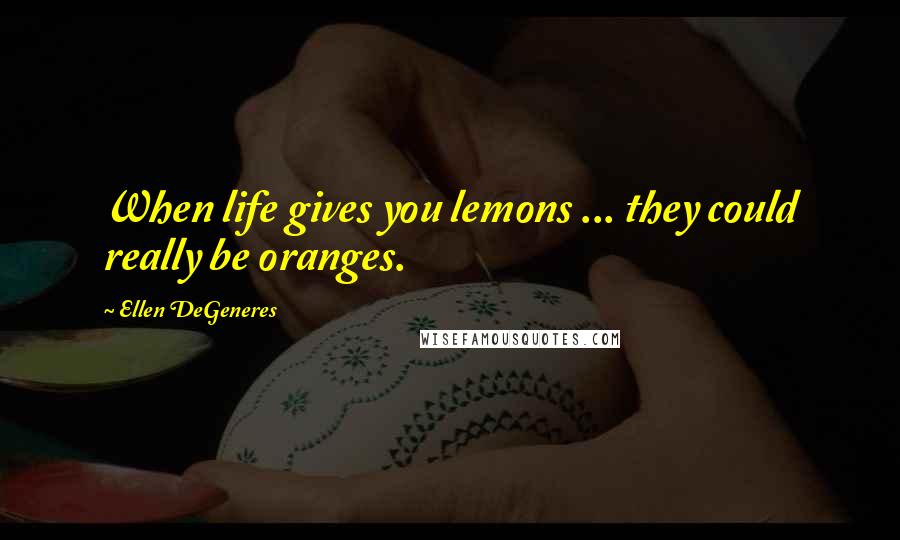 When life gives you lemons ... they could really be oranges.

~ Ellen DeGeneres

WISEFAMOUSQUOTES.COM